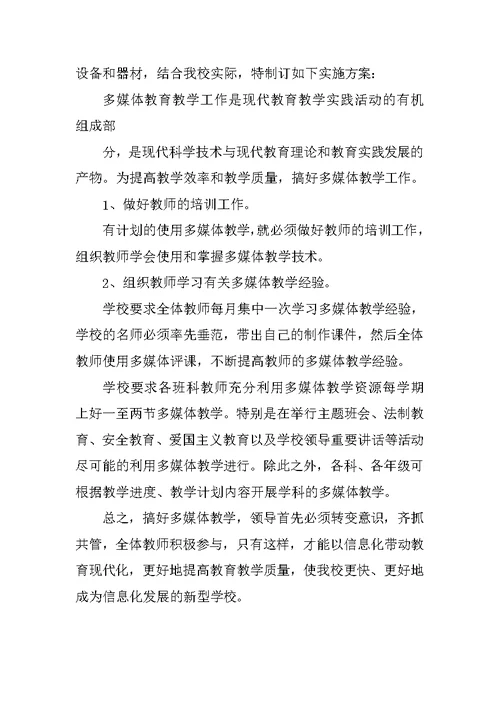 设备和器材，结合我校实际，特制订如下实施方案：

多媒体教育教学工作是现代教育教学实践活动的有机组成部

分，是现代科学技术与现代教育理论和教育实践发展的产物。为提高教学效率和教学质量，搞好多媒体教学工作。

1、做好教师的培训工作。

有计划的使用多媒体教学，就必须做好教师的培训工作，组织教师学会使用和掌握多媒体教学技术。

2、组织教师学习有关多媒体教学经验。

学校要求全体教师每月集中一次学习多媒体教学经验，学校的名师必须率先垂范，带出自己的制作课件，然后全体教师使用多媒体评课，不断提高教师的多媒体教学经验。

学校要求各班科教师充分利用多媒体教学资源每学期上好一至两节多媒体教学。特别是在举行主题班会、法制教育、安全教育、爱国主义教育以及学校领导重要讲话等活动尽可能的利用多媒体教学进行。除此之外，各科、各年级可根据教学进度、教学计划内容开展学科的多媒体教学。

总之，搞好多媒体教学，领导首先必须转变意识，齐抓共管，全体教师积极参与，只有这样，才能以信息化带动教育现代化，更好地提高教育教学质量，使我校更快、更好地成为信息化发展的新型学校。